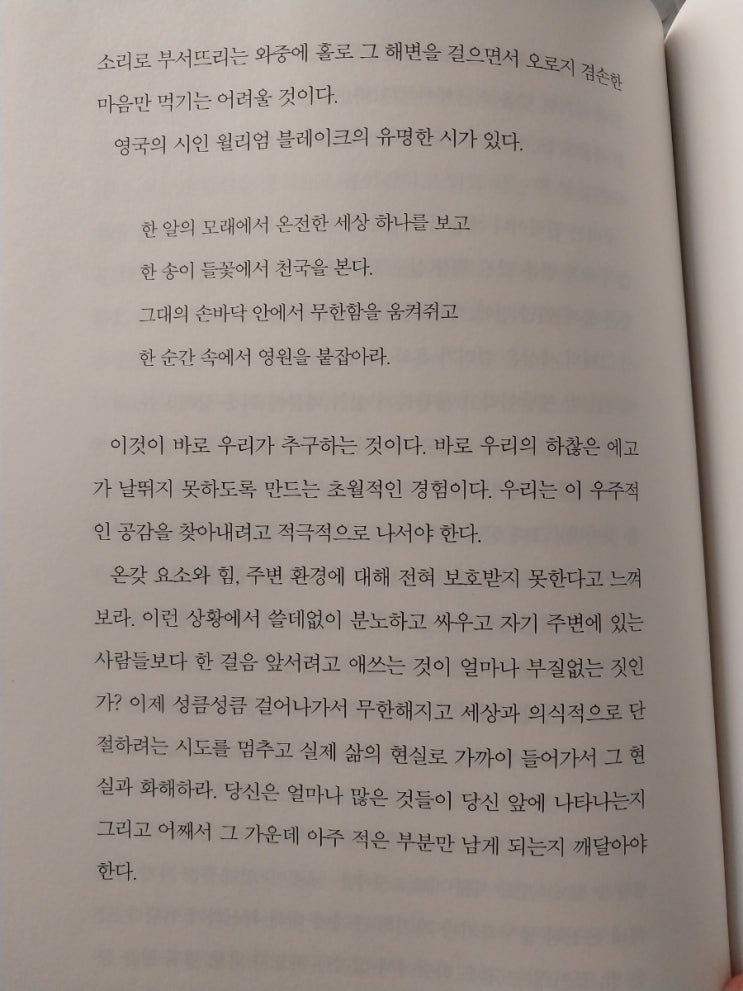 소리로 부서뜨리는 와중에 홀로 그 해변을 걸으면서 오로지 겸손한 마음만 먹기는 어려울 것이다.

영국의 시인 윌리엄 블레이크의 유명한 시가 있다.

한 알의 모래에서 온전한 세상 하나를 보고
한 송이 들꽃에서 천국을 본다.
그대의 손바닥 안에서 무한함을 움켜쥐고
한 순간 속에서 영원을 붙잡아라.

이것이 바로 우리가 추구하는 것이다. 바로 우리의 하찮은 에고가 날뛰지 못하도록 만드는 초월적인 경험이다. 우리는 이 우주적인 공감을 찾아내려고 적극적으로 나서야 한다.

온갖 요소와 힘, 주변 환경에 대해 전혀 보호받지 못한다고 느껴보라. 이런 상황에서 쓸데없이 분노하고 싸우고 자기 주변에 있는 사람들보다 한 걸음 앞서려고 애쓰는 것이 얼마나 부질없는 짓인가? 이제 성큼성큼 걸어나가서 무한해지고 세상과 의식적으로 단절하려는 시도를 멈추고 실제 삶의 현실로 가까이 들어가서 그 현실과 화해하라. 당신은 얼마나 많은 것들이 당신 앞에 나타나는지 그리고 어째서 그 가운데 아주 적은 부분만 남게 되는지 깨달아야 한다.